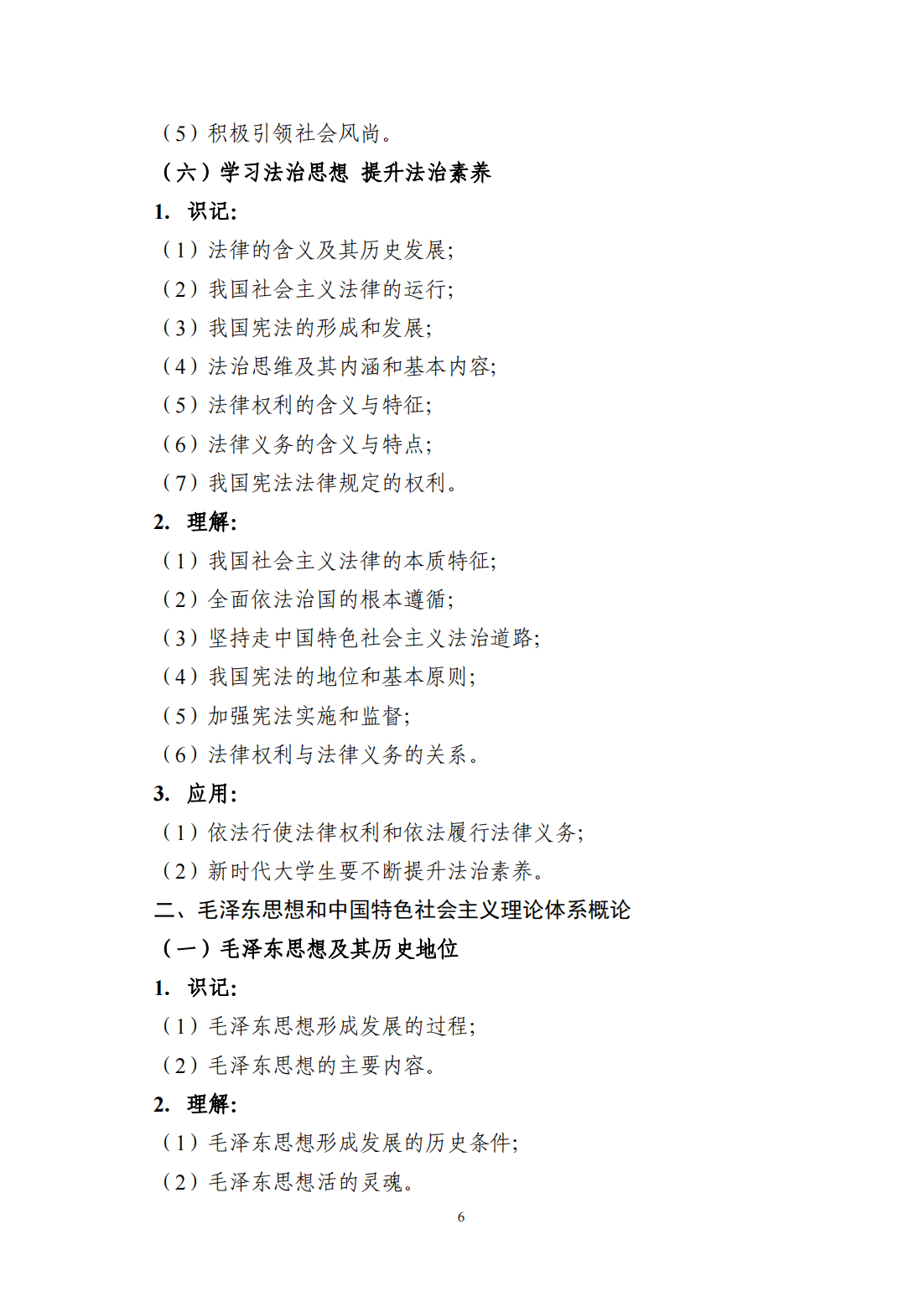 （5）积极引领社会风尚。

（六）学习法治思想 提升法治素养

1. 识记：

（1）法律的含义及其历史发展；

（2）我国社会主义法律的运行；

（3）我国宪法的形成和发展；

（4）法治思维及其内涵和基本内容；

（5）法律权利的含义与特征；

（6）法律义务的含义与特点；

（7）我国宪法法律规定的权利。

2. 理解：

（1）我国社会主义法律的本质特征；

（2）全面依法治国的根本遵循；

（3）坚持走中国特色社会主义法治道路；

（4）我国宪法的地位和基本原则；

（5）加强宪法实施和监督；

（6）法律权利与法律义务的关系。

3. 应用：

（1）依法行使法律权利和依法履行法律义务；

（2）新时代大学生要不断提升法治素养。

二、毛泽东思想和中国特色社会主义理论体系概论

（一）毛泽东思想及其历史地位

1. 识记：

（1）毛泽东思想形成发展的过程；

（2）毛泽东思想的主要内容。

2. 理解：

（1）毛泽东思想形成发展的历史条件；

（2）毛泽东思想活的灵魂。

6